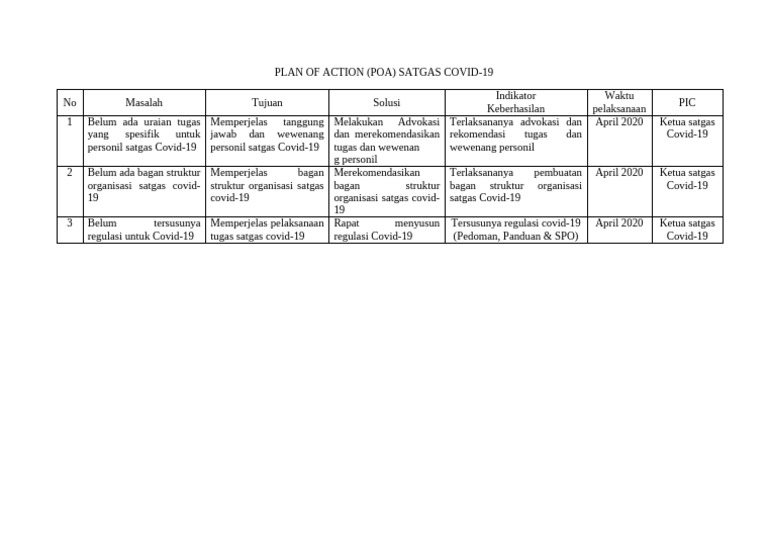 PLAN OF ACTION (POA) SATGAS COVID-19

| No | Masalah | Tujuan | Solusi | Indikator Keberhasilan | Waktu pelaksanaan | PIC |
|---|---|---|---|---|---|---|
| 1 | Belum ada uraian tugas yang spesifik untuk personil satgas Covid-19 | Memperjelas tanggung jawab dan wewenang personil satgas Covid-19 | Melakukan Advokasi dan merekomendasikan tugas dan wewenan g personil | Terlaksananya advokasi dan rekomendasi tugas dan wewenang personil | April 2020 | Ketua satgas Covid-19 |
| 2 | Belum ada bagan struktur organisasi satgas covid-19 | Memperjelas bagan struktur organisasi satgas covid-19 | Merekomendasikan bagan struktur organisasi satgas covid-19 | Terlaksananya pembuatan bagan struktur organisasi satgas Covid-19 | April 2020 | Ketua satgas Covid-19 |
| 3 | Belum tersusunya regulasi untuk Covid-19 | Memperjelas pelaksanaan tugas satgas covid-19 | Rapat menyusun regulasi Covid-19 | Tersusunya regulasi covid-19 (Pedoman, Panduan & SPO) | April 2020 | Ketua satgas Covid-19 |